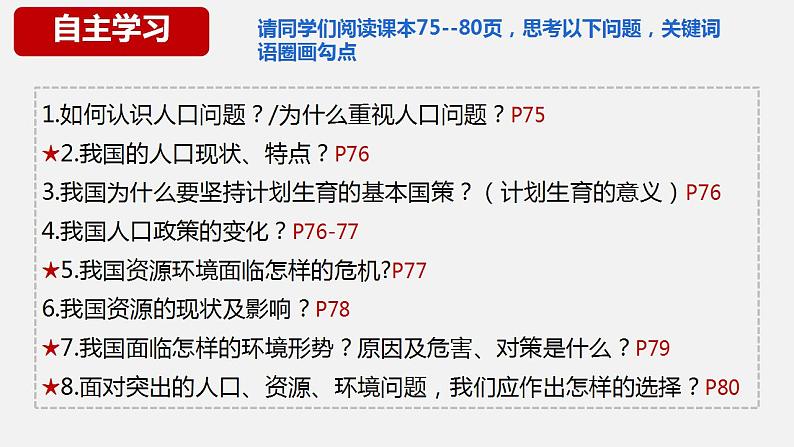 自主学习

请同学们阅读课本75--80页，思考以下问题，关键词语圈画勾点

1.如何认识人口问题？/为什么重视人口问题？P75
★2.我国的人口现状、特点？P76
3.我国为什么要坚持计划生育的基本国策？（计划生育的意义）P76
4.我国人口政策的变化？P76-77
★5.我国资源环境面临怎样的危机?P77
6.我国资源的现状及影响？P78
★7.我国面临怎样的环境形势？原因及危害、对策是什么？P79
★8.面对突出的人口、资源、环境问题，我们应作出怎样的选择？P80